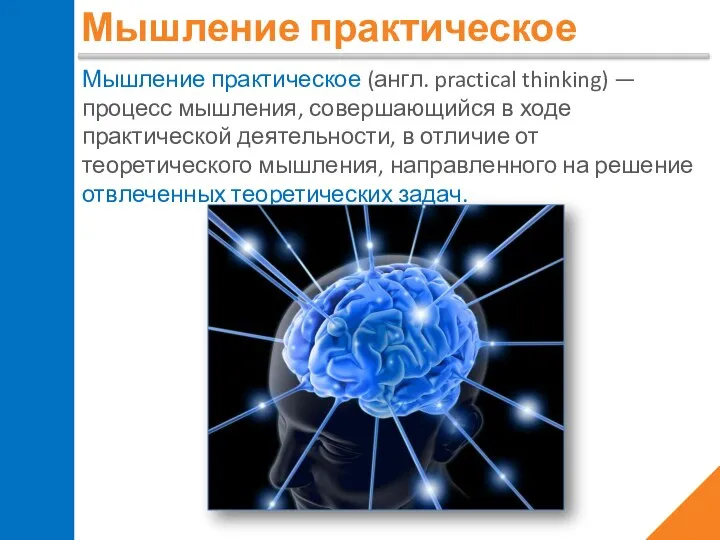 Мышление практическое

Мышление практическое (англ. practical thinking) — процесс мышления, совершающийся в ходе практической деятельности, в отличие от теоретического мышления, направленного на решение отвлеченных теоретических задач.